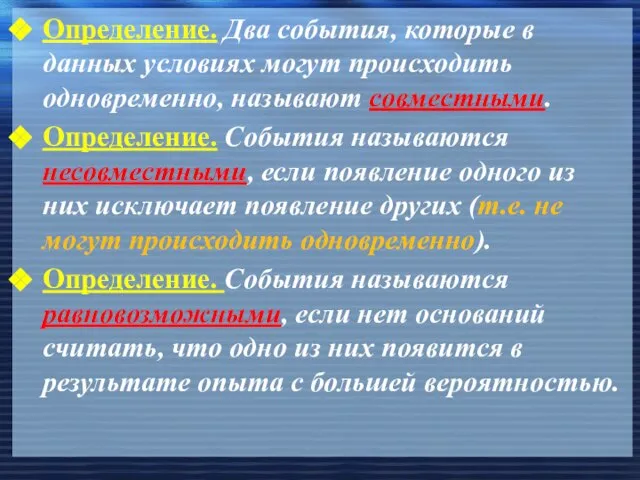 Определение. Два события, которые в данных условиях могут происходить одновременно, называют совместными.

Определение. События называются несовместными, если появление одного из них исключает появление других (т.е. не могут происходить одновременно).

Определение. События называются равновозможными, если нет оснований считать, что одно из них появится в результате опыта с большей вероятностью.